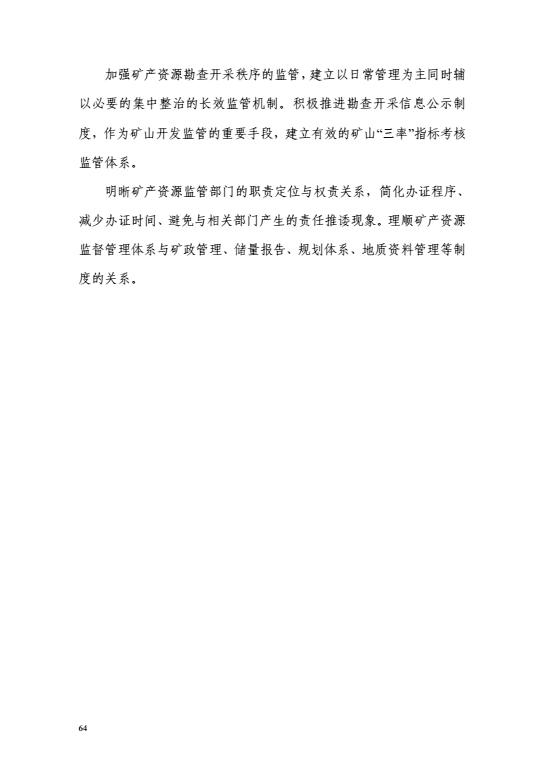 加强矿产资源勘查开采秩序的监管，建立以日常管理为主同时辅以必要的集中整治的长效监管机制。积极推进勘查开采信息公示制度，作为矿山开发监管的重要手段，建立有效的矿山“三率”指标考核监管体系。

明晰矿产资源监管部门的职责定位与权责关系，简化办证程序、减少办证时间、避免与相关部门产生的责任推诿现象。理顺矿产资源监督管理体系与矿政管理、储量报告、规划体系、地质资料管理等制度的关系。

64